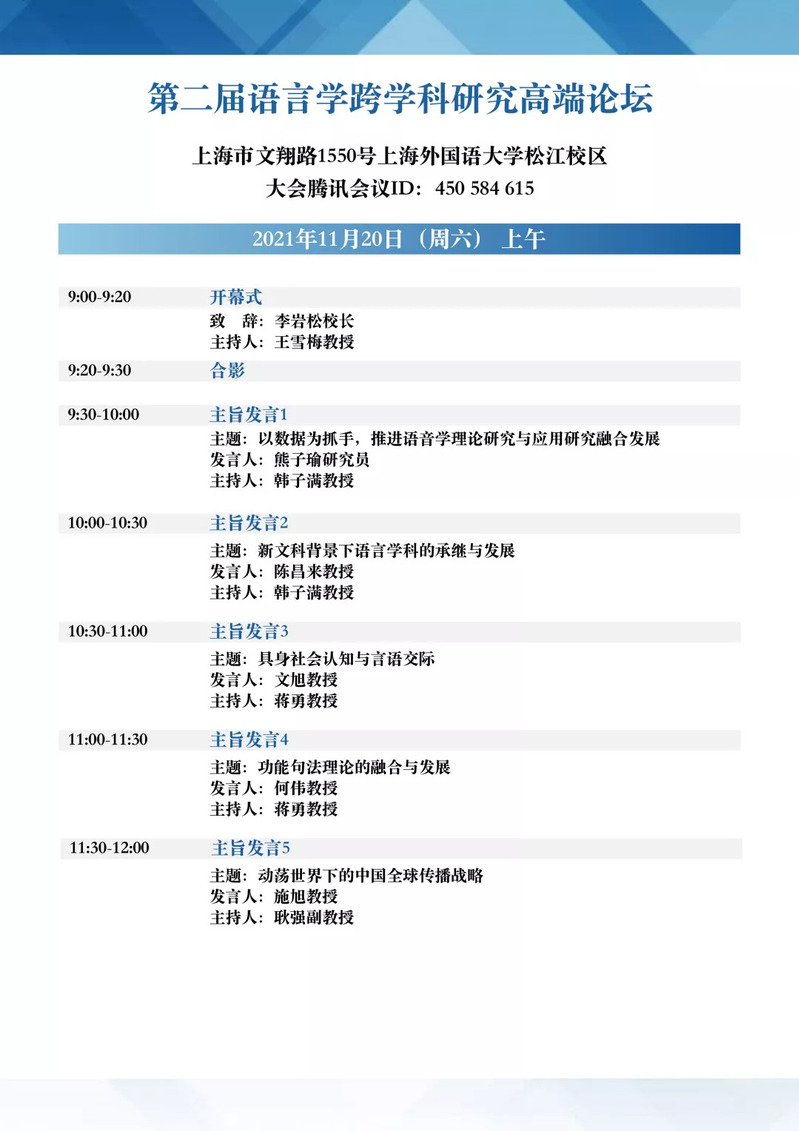 第二届语言学跨学科研究高端论坛

上海市文翔路1550号上海外国语大学松江校区
大会腾讯会议ID：450 584 615

2021年11月20日（周六）上午

9:00-9:20 开幕式
致　辞：李岩松校长
主持人：王雪梅教授

9:20-9:30 合影

9:30-10:00 主旨发言1
主题：以数据为抓手，推进语音学理论研究与应用研究融合发展
发言人：熊子瑜研究员
主持人：韩子满教授

10:00-10:30 主旨发言2
主题：新文科背景下语言学科的承继与发展
发言人：陈昌来教授
主持人：韩子满教授

10:30-11:00 主旨发言3
主题：具身社会认知与言语交际
发言人：文旭教授
主持人：蒋勇教授

11:00-11:30 主旨发言4
主题：功能句法理论的融合与发展
发言人：何伟教授
主持人：蒋勇教授

11:30-12:00 主旨发言5
主题：动荡世界下的中国全球传播战略
发言人：施旭教授
主持人：耿强副教授